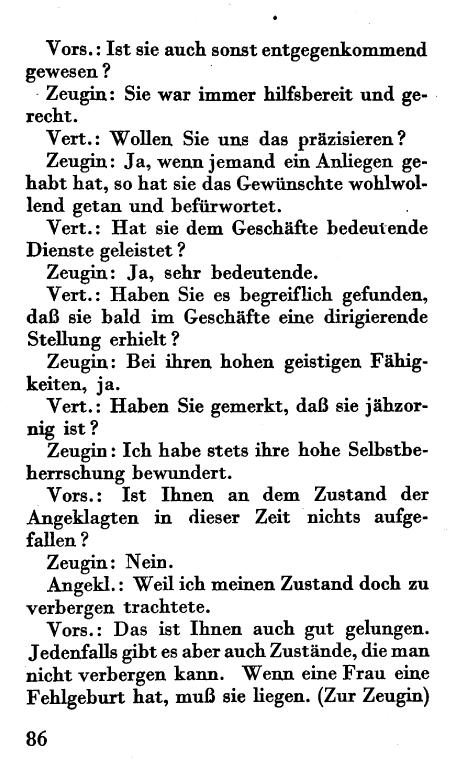 Vors.: Ist sie auch sonst entgegenkommend gewesen?

Zeugin: Sie war immer hilfsbereit und gerecht.

Vert.: Wollen Sie uns das präzisieren?

Zeugin: Ja, wenn jemand ein Anliegen gehabt hat, so hat sie das Gewünschte wohlwollend getan und befürwortet.

Vert.: Hat sie dem Geschäfte bedeutende Dienste geleistet?

Zeugin: Ja, sehr bedeutende.

Vert.: Haben Sie es begreiflich gefunden, daß sie bald im Geschäfte eine dirigierende Stellung erhielt?

Zeugin: Bei ihren hohen geistigen Fähigkeiten, ja.

Vert.: Haben Sie gemerkt, daß sie jähzornig ist?

Zeugin: Ich habe stets ihre hohe Selbstbeherrschung bewundert.

Vors.: Ist Ihnen an dem Zustand der Angeklagten in dieser Zeit nichts aufgefallen?

Zeugin: Nein.

Angekl.: Weil ich meinen Zustand doch zu verbergen trachtete.

Vors.: Das ist Ihnen auch gut gelungen. Jedenfalls gibt es aber auch Zustände, die man nicht verbergen kann. Wenn eine Frau eine Fehlgeburt hat, muß sie liegen. (Zur Zeugin)

86